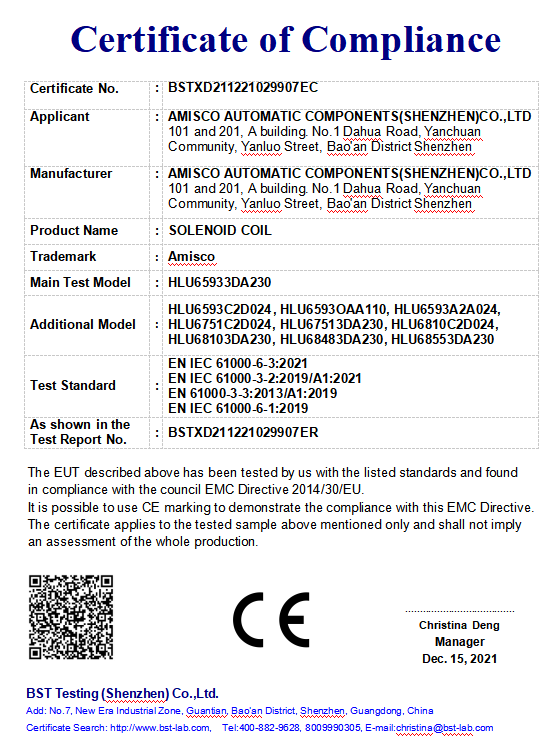 Certificate of Compliance

| Certificate No. | : | BSTXD211221029907EC |
|---|---|---|
| Applicant | : | AMISCO AUTOMATIC COMPONENTS(SHENZHEN)CO.,LTD 101 and 201, A building. No.1 Dahua Road, Yanchuan Community, Yanluo Street, Bao'an District Shenzhen |
| Manufacturer | : | AMISCO AUTOMATIC COMPONENTS(SHENZHEN)CO.,LTD 101 and 201, A building. No.1 Dahua Road, Yanchuan Community, Yanluo Street, Bao'an District Shenzhen |
| Product Name | : | SOLENOID COIL |
| Trademark | : | Amisco |
| Main Test Model | : | HLU65933DA230 |
| Additional Model | : | HLU6593C2D024, HLU6593OAA110, HLU6593A2A024, HLU6751C2D024, HLU67513DA230, HLU6810C2D024, HLU68103DA230, HLU68483DA230, HLU68553DA230 |
| Test Standard | : | EN IEC 61000-6-3:2021 EN IEC 61000-3-2:2019/A1:2021 EN 61000-3-3:2013/A1:2019 EN IEC 61000-6-1:2019 |
| As shown in the Test Report No. | : | BSTXD211221029907ER |

The EUT described above has been tested by us with the listed standards and found in compliance with the council EMC Directive 2014/30/EU.
It is possible to use CE marking to demonstrate the compliance with this EMC Directive.
The certificate applies to the tested sample above mentioned only and shall not imply an assessment of the whole production.

CE

Christina Deng
Manager
Dec. 15, 2021

BST Testing (Shenzhen) Co.,Ltd.
Add: No.7, New Era Industrial Zone, Guantian, Bao'an District, Shenzhen, Guangdong, China
Certificate Search: http://www.bst-lab.com, Tel:400-882-9628, 8009990305, E-mail:christina@bst-lab.com